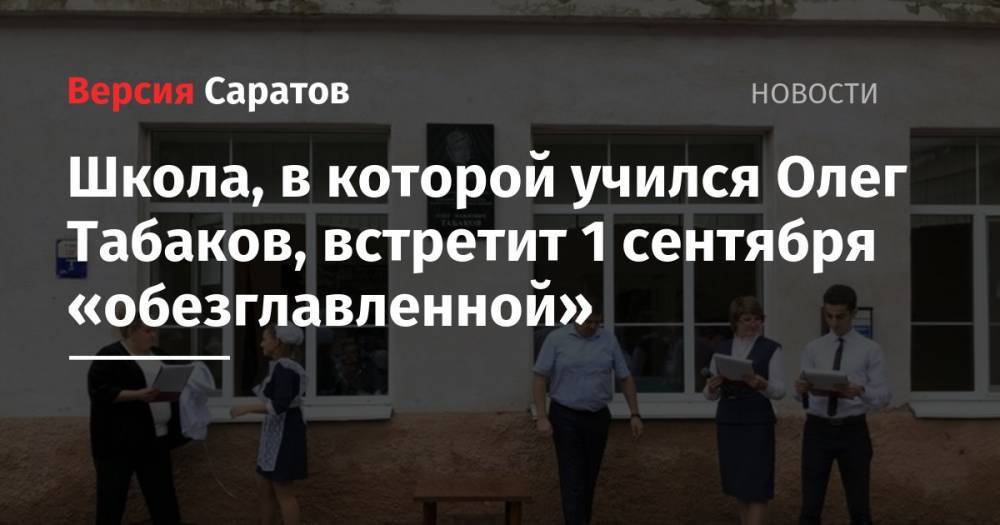 Версия Саратов

НОВОСТИ

Школа, в которой учился Олег Табаков, встретит 1 сентября «обезглавленной»